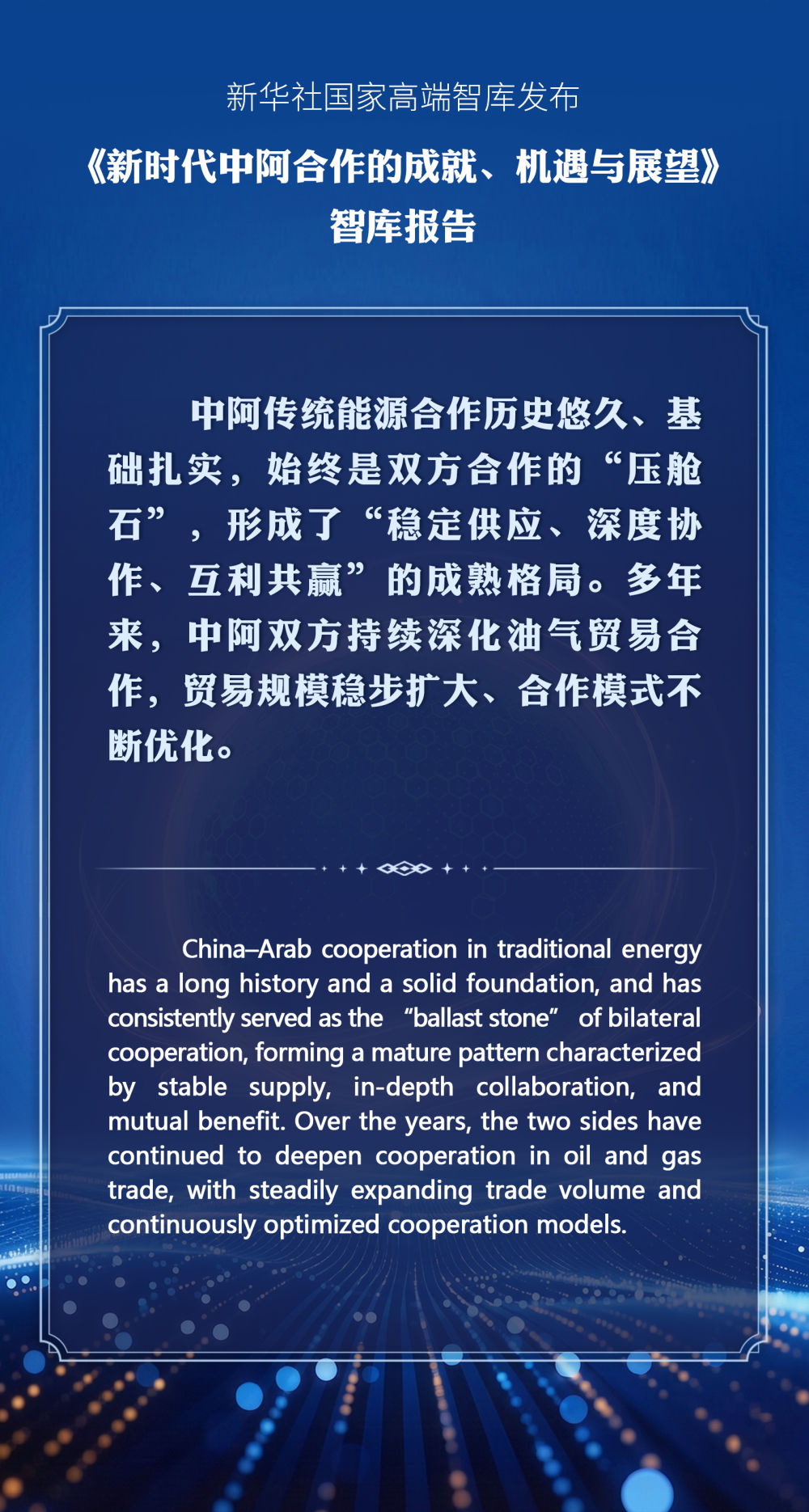 新华社国家高端智库发布

《新时代中阿合作的成就、机遇与展望》智库报告

中阿传统能源合作历史悠久、基础扎实，始终是双方合作的“压舱石”，形成了“稳定供应、深度协作、互利共赢”的成熟格局。多年来，中阿双方持续深化油气贸易合作，贸易规模稳步扩大、合作模式不断优化。

China–Arab cooperation in traditional energy has a long history and a solid foundation, and has consistently served as the “ballast stone” of bilateral cooperation, forming a mature pattern characterized by stable supply, in-depth collaboration, and mutual benefit. Over the years, the two sides have continued to deepen cooperation in oil and gas trade, with steadily expanding trade volume and continuously optimized cooperation models.